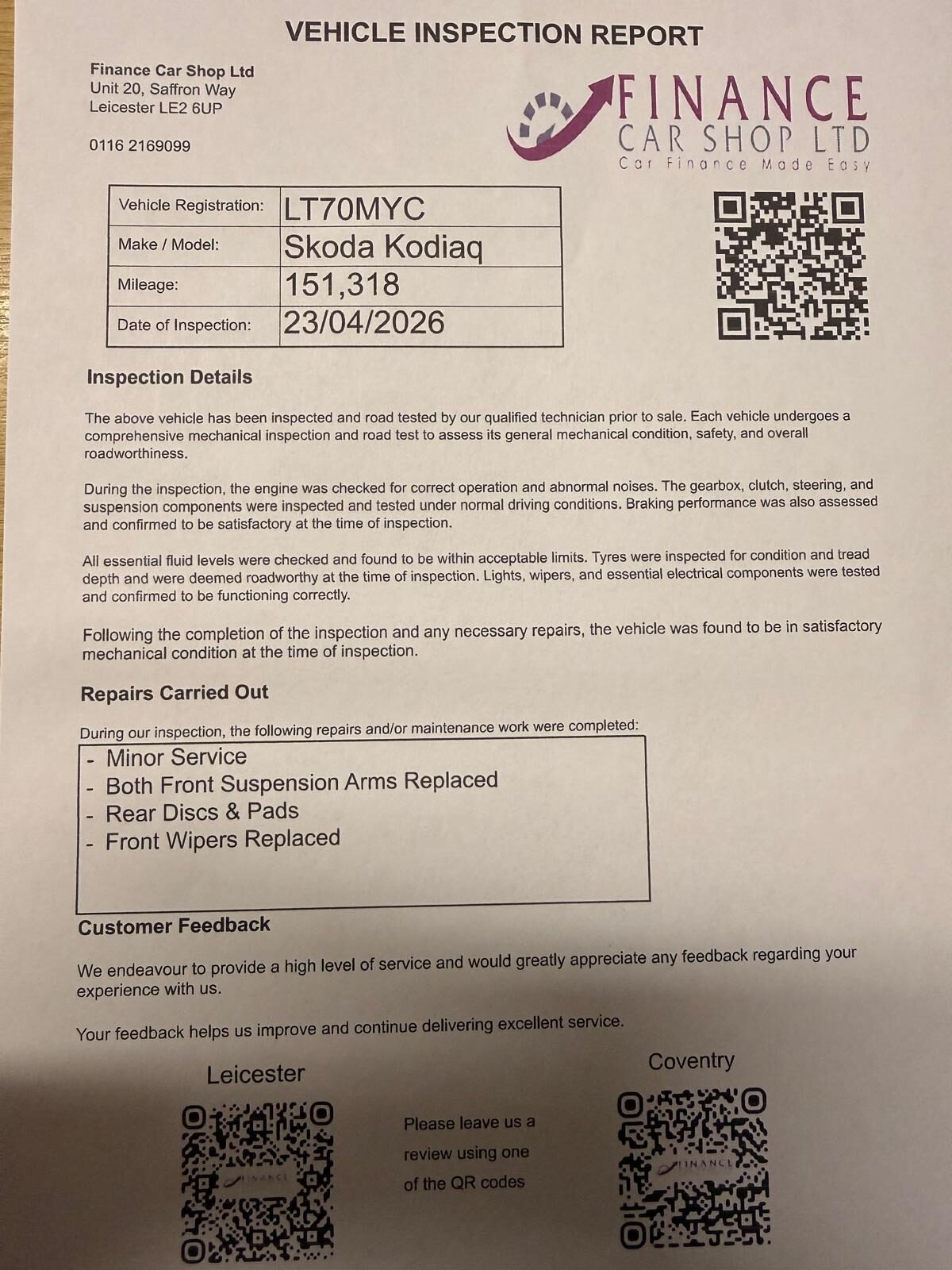 VEHICLE INSPECTION REPORT

Finance Car Shop Ltd
Unit 20, Saffron Way
Leicester LE2 6UP

0116 2169099

FINANCE
CAR SHOP LTD
Car Finance Made Easy

| Vehicle Registration: | LT70MYC |
|---|---|
| Make / Model: | Skoda Kodiaq |
| Mileage: | 151,318 |
| Date of Inspection: | 23/04/2026 |

Inspection Details

The above vehicle has been inspected and road tested by our qualified technician prior to sale. Each vehicle undergoes a comprehensive mechanical inspection and road test to assess its general mechanical condition, safety, and overall roadworthiness.

During the inspection, the engine was checked for correct operation and abnormal noises. The gearbox, clutch, steering, and suspension components were inspected and tested under normal driving conditions. Braking performance was also assessed and confirmed to be satisfactory at the time of inspection.

All essential fluid levels were checked and found to be within acceptable limits. Tyres were inspected for condition and tread depth and were deemed roadworthy at the time of inspection. Lights, wipers, and essential electrical components were tested and confirmed to be functioning correctly.

Following the completion of the inspection and any necessary repairs, the vehicle was found to be in satisfactory mechanical condition at the time of inspection.

Repairs Carried Out

During our inspection, the following repairs and/or maintenance work were completed:
- Minor Service
- Both Front Suspension Arms Replaced
- Rear Discs & Pads
- Front Wipers Replaced

Customer Feedback

We endeavour to provide a high level of service and would greatly appreciate any feedback regarding your experience with us.

Your feedback helps us improve and continue delivering excellent service.

Leicester

FINANCE

Please leave us a review using one of the QR codes

Coventry

FINANCE